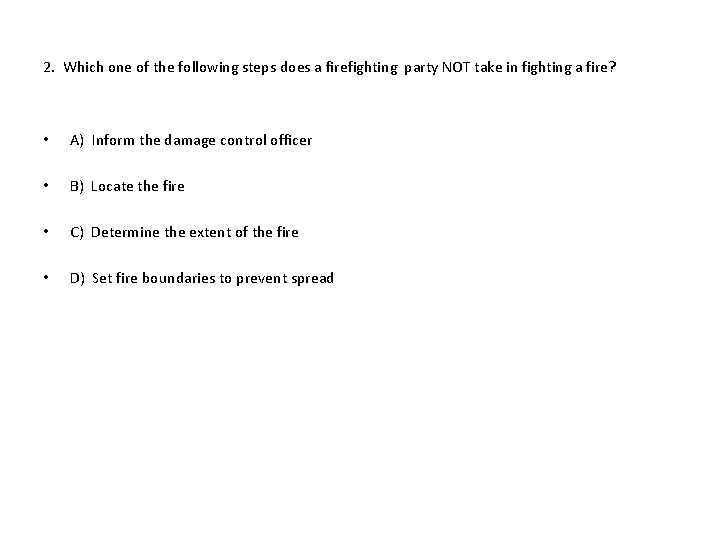 2. Which one of the following steps does a firefighting party NOT take in fighting a fire?

• A) Inform the damage control officer

• B) Locate the fire

• C) Determine the extent of the fire

• D) Set fire boundaries to prevent spread